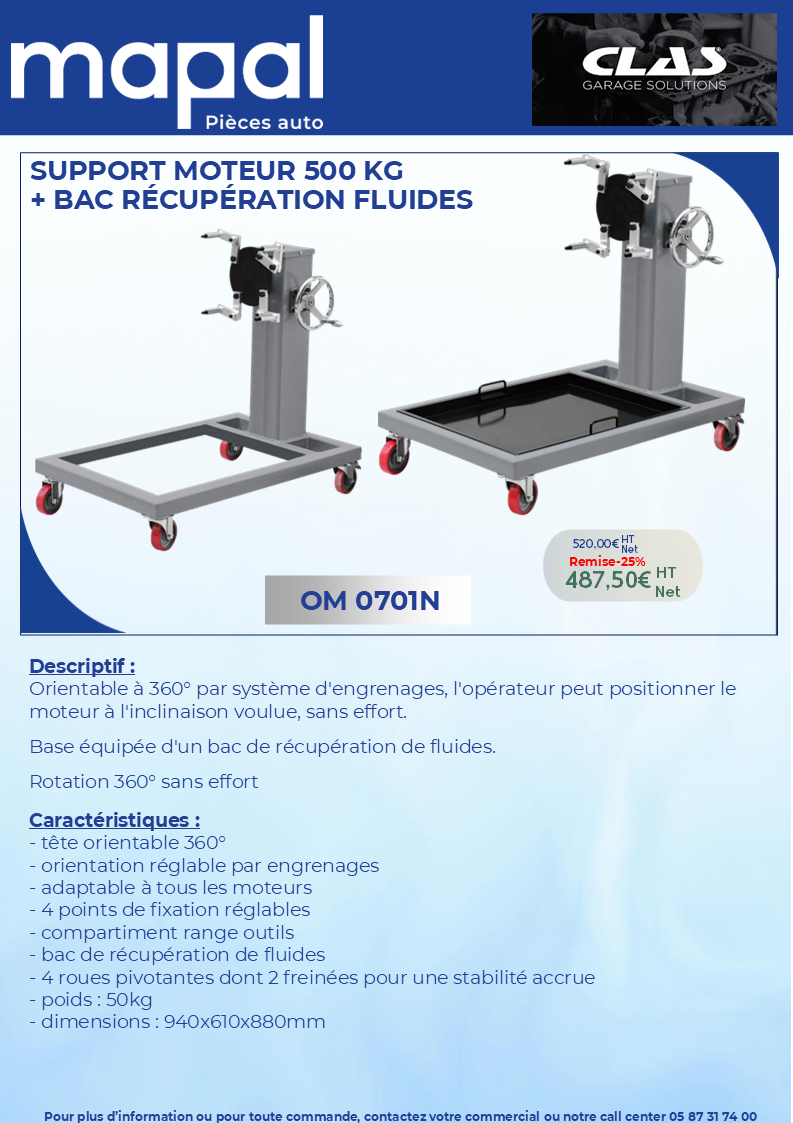 mapal
Pièces auto

CLAS
GARAGE SOLUTIONS

SUPPORT MOTEUR 500 KG
+ BAC RÉCUPÉRATION FLUIDES

520,00€ HT Net
Remise-25%
487,50€ HT Net

OM 0701N

Descriptif :
Orientable à 360° par système d'engrenages, l'opérateur peut positionner le moteur à l'inclinaison voulue, sans effort.

Base équipée d'un bac de récupération de fluides.

Rotation 360° sans effort

Caractéristiques :
- tête orientable 360°
- orientation réglable par engrenages
- adaptable à tous les moteurs
- 4 points de fixation réglables
- compartiment range outils
- bac de récupération de fluides
- 4 roues pivotantes dont 2 freinées pour une stabilité accrue
- poids : 50kg
- dimensions : 940x610x880mm

Pour plus d'information ou pour toute commande, contactez votre commercial ou notre call center 05 87 31 74 00